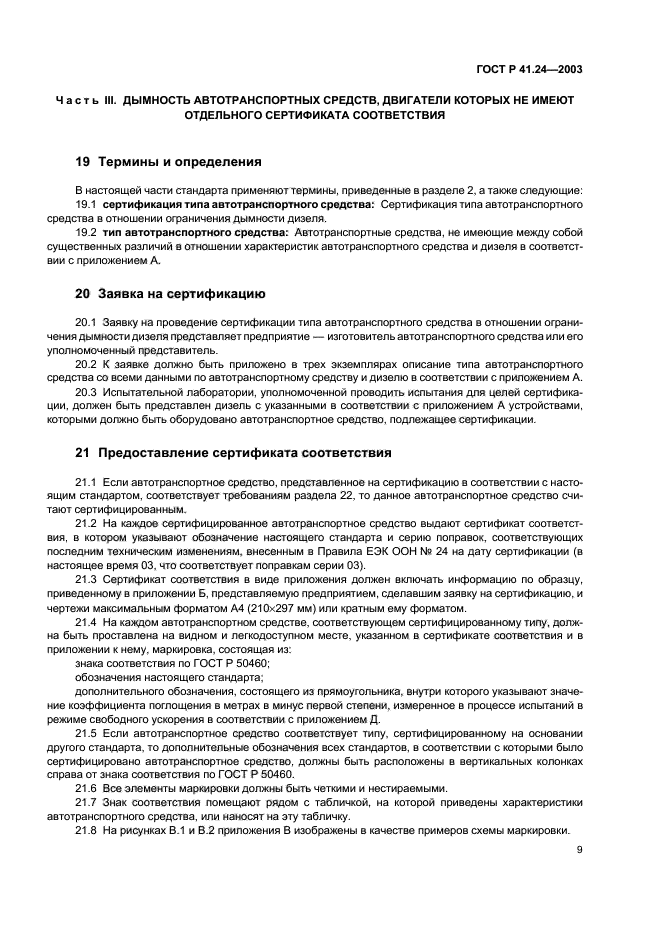 ГОСТ Р 41.24—2003

Часть III. ДЫМНОСТЬ АВТОТРАНСПОРТНЫХ СРЕДСТВ, ДВИГАТЕЛИ КОТОРЫХ НЕ ИМЕЮТ ОТДЕЛЬНОГО СЕРТИФИКАТА СООТВЕТСТВИЯ

19 Термины и определения

В настоящей части стандарта применяют термины, приведенные в разделе 2, а также следующие:
19.1 сертификация типа автотранспортного средства: Сертификация типа автотранспортного средства в отношении ограничения дымности дизеля.
19.2 тип автотранспортного средства: Автотранспортные средства, не имеющие между собой существенных различий в отношении характеристик автотранспортного средства и дизеля в соответствии с приложением А.

20 Заявка на сертификацию

20.1 Заявку на проведение сертификации типа автотранспортного средства в отношении ограничения дымности дизеля представляет предприятие — изготовитель автотранспортного средства или его уполномоченный представитель.
20.2 К заявке должно быть приложено в трех экземплярах описание типа автотранспортного средства со всеми данными по автотранспортному средству и дизелю в соответствии с приложением А.
20.3 Испытательной лаборатории, уполномоченной проводить испытания для целей сертификации, должен быть представлен дизель с указанными в соответствии с приложением А устройствами, которыми должно быть оборудовано автотранспортное средство, подлежащее сертификации.

21 Предоставление сертификата соответствия

21.1 Если автотранспортное средство, представленное на сертификацию в соответствии с настоящим стандартом, соответствует требованиям раздела 22, то данное автотранспортное средство считают сертифицированным.
21.2 На каждое сертифицированное автотранспортное средство выдают сертификат соответствия, в котором указывают обозначение настоящего стандарта и серию поправок, соответствующих последним техническим изменениям, внесенным в Правила ЕЭК ООН № 24 на дату сертификации (в настоящее время 03, что соответствует поправкам серии 03).
21.3 Сертификат соответствия в виде приложения должен включать информацию по образцу, приведенному в приложении Б, представляемую предприятием, сделавшим заявку на сертификацию, и чертежи максимальным форматом А4 (210×297 мм) или кратным ему форматом.
21.4 На каждом автотранспортном средстве, соответствующем сертифицированному типу, должна быть проставлена на видном и легкодоступном месте, указанном в сертификате соответствия и в приложении к нему, маркировка, состоящая из:
знака соответствия по ГОСТ Р 50460;
обозначения настоящего стандарта;
дополнительного обозначения, состоящего из прямоугольника, внутри которого указывают значение коэффициента поглощения в метрах в минус первой степени, измеренное в процессе испытаний в режиме свободного ускорения в соответствии с приложением Д.
21.5 Если автотранспортное средство соответствует типу, сертифицированному на основании другого стандарта, то дополнительные обозначения всех стандартов, в соответствии с которыми было сертифицировано автотранспортное средство, должны быть расположены в вертикальных колонках справа от знака соответствия по ГОСТ Р 50460.
21.6 Все элементы маркировки должны быть четкими и нестираемыми.
21.7 Знак соответствия помещают рядом с табличкой, на которой приведены характеристики автотранспортного средства, или наносят на эту табличку.
21.8 На рисунках В.1 и В.2 приложения В изображены в качестве примеров схемы маркировки.

9